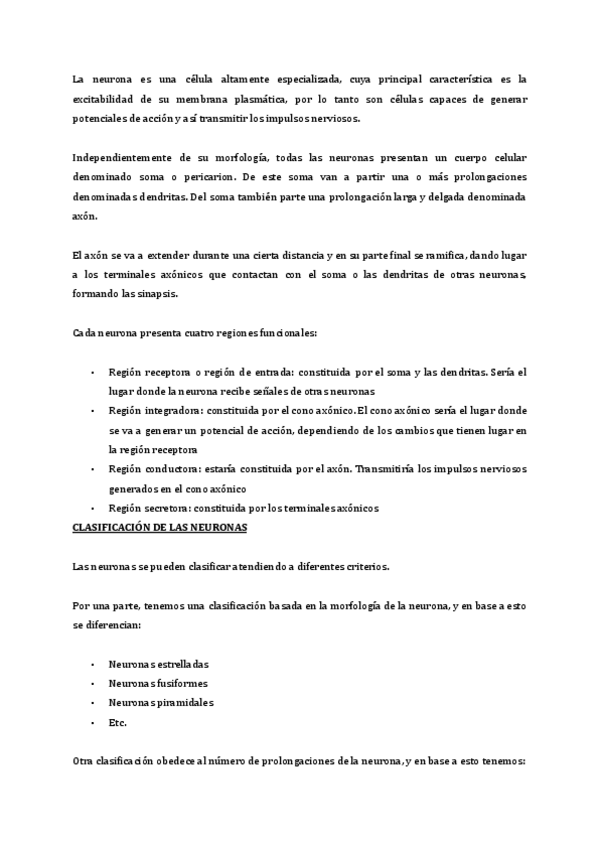 La neurona es una célula altamente especializada, cuya principal característica es la excitabilidad de su membrana plasmática, por lo tanto son células capaces de generar potenciales de acción y así transmitir los impulsos nerviosos.

Independientemente de su morfología, todas las neuronas presentan un cuerpo celular denominado soma o pericarion. De este soma van a partir una o más prolongaciones denominadas dendritas. Del soma también parte una prolongación larga y delgada denominada axón.

El axón se va a extender durante una cierta distancia y en su parte final se ramifica, dando lugar a los terminales axónicos que contactan con el soma o las dendritas de otras neuronas, formando las sinapsis.

Cada neurona presenta cuatro regiones funcionales:

• Región receptora o región de entrada: constituida por el soma y las dendritas. Sería el lugar donde la neurona recibe señales de otras neuronas
• Región integradora: constituida por el cono axónico. El cono axónico sería el lugar donde se va a generar un potencial de acción, dependiendo de los cambios que tienen lugar en la región receptora
• Región conductora: estaría constituida por el axón. Transmitiría los impulsos nerviosos generados en el cono axónico
• Región secretora: constituida por los terminales axónicos

CLASIFICACIÓN DE LAS NEURONAS

Las neuronas se pueden clasificar atendiendo a diferentes criterios.

Por una parte, tenemos una clasificación basada en la morfología de la neurona, y en base a esto se diferencian:

• Neuronas estrelladas
• Neuronas fusiformes
• Neuronas piramidales
• Etc.

Otra clasificación obedece al número de prolongaciones de la neurona, y en base a esto tenemos: